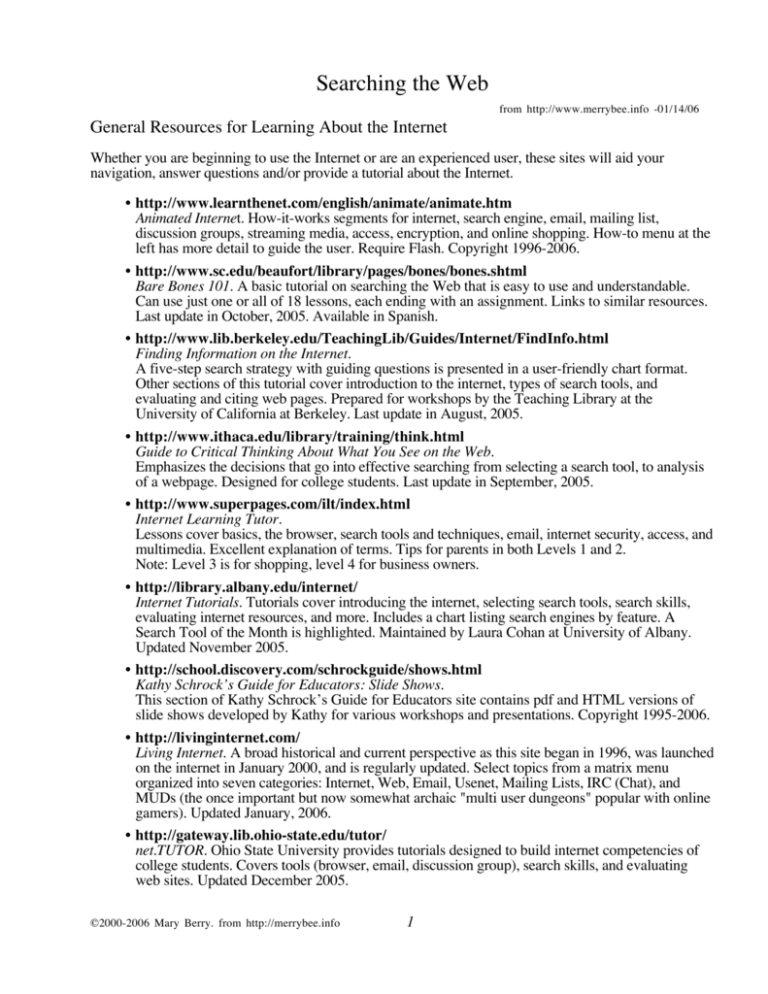 Searching the Web

from http://www.merrybee.info -01/14/06

General Resources for Learning About the Internet

Whether you are beginning to use the Internet or are an experienced user, these sites will aid your navigation, answer questions and/or provide a tutorial about the Internet.

• http://www.learnthenet.com/english/animate/animate.htm
Animated Internet. How-it-works segments for internet, search engine, email, mailing list, discussion groups, streaming media, access, encryption, and online shopping. How-to menu at the left has more detail to guide the user. Require Flash. Copyright 1996-2006.

• http://www.sc.edu/beaufort/library/pages/bones/bones.shtml
Bare Bones 101. A basic tutorial on searching the Web that is easy to use and understandable. Can use just one or all of 18 lessons, each ending with an assignment. Links to similar resources. Last update in October, 2005. Available in Spanish.

• http://www.lib.berkeley.edu/TeachingLib/Guides/Internet/FindInfo.html
Finding Information on the Internet.
A five-step search strategy with guiding questions is presented in a user-friendly chart format. Other sections of this tutorial cover introduction to the internet, types of search tools, and evaluating and citing web pages. Prepared for workshops by the Teaching Library at the University of California at Berkeley. Last update in August, 2005.

• http://www.ithaca.edu/library/training/think.html
Guide to Critical Thinking About What You See on the Web.
Emphasizes the decisions that go into effective searching from selecting a search tool, to analysis of a webpage. Designed for college students. Last update in September, 2005.

• http://www.superpages.com/ilt/index.html
Internet Learning Tutor.
Lessons cover basics, the browser, search tools and techniques, email, internet security, access, and multimedia. Excellent explanation of terms. Tips for parents in both Levels 1 and 2.
Note: Level 3 is for shopping, level 4 for business owners.

• http://library.albany.edu/internet/
Internet Tutorials. Tutorials cover introducing the internet, selecting search tools, search skills, evaluating internet resources, and more. Includes a chart listing search engines by feature. A Search Tool of the Month is highlighted. Maintained by Laura Cohan at University of Albany. Updated November 2005.

• http://school.discovery.com/schrockguide/shows.html
Kathy Schrock's Guide for Educators: Slide Shows.
This section of Kathy Schrock's Guide for Educators site contains pdf and HTML versions of slide shows developed by Kathy for various workshops and presentations. Copyright 1995-2006.

• http://livinginternet.com/
Living Internet. A broad historical and current perspective as this site began in 1996, was launched on the internet in January 2000, and is regularly updated. Select topics from a matrix menu organized into seven categories: Internet, Web, Email, Usenet, Mailing Lists, IRC (Chat), and MUDs (the once important but now somewhat archaic "multi user dungeons" popular with online gamers). Updated January, 2006.

• http://gateway.lib.ohio-state.edu/tutor/
net.TUTOR. Ohio State University provides tutorials designed to build internet competencies of college students. Covers tools (browser, email, discussion group), search skills, and evaluating web sites. Updated December 2005.

©2000-2006 Mary Berry. from http://merrybee.info 1